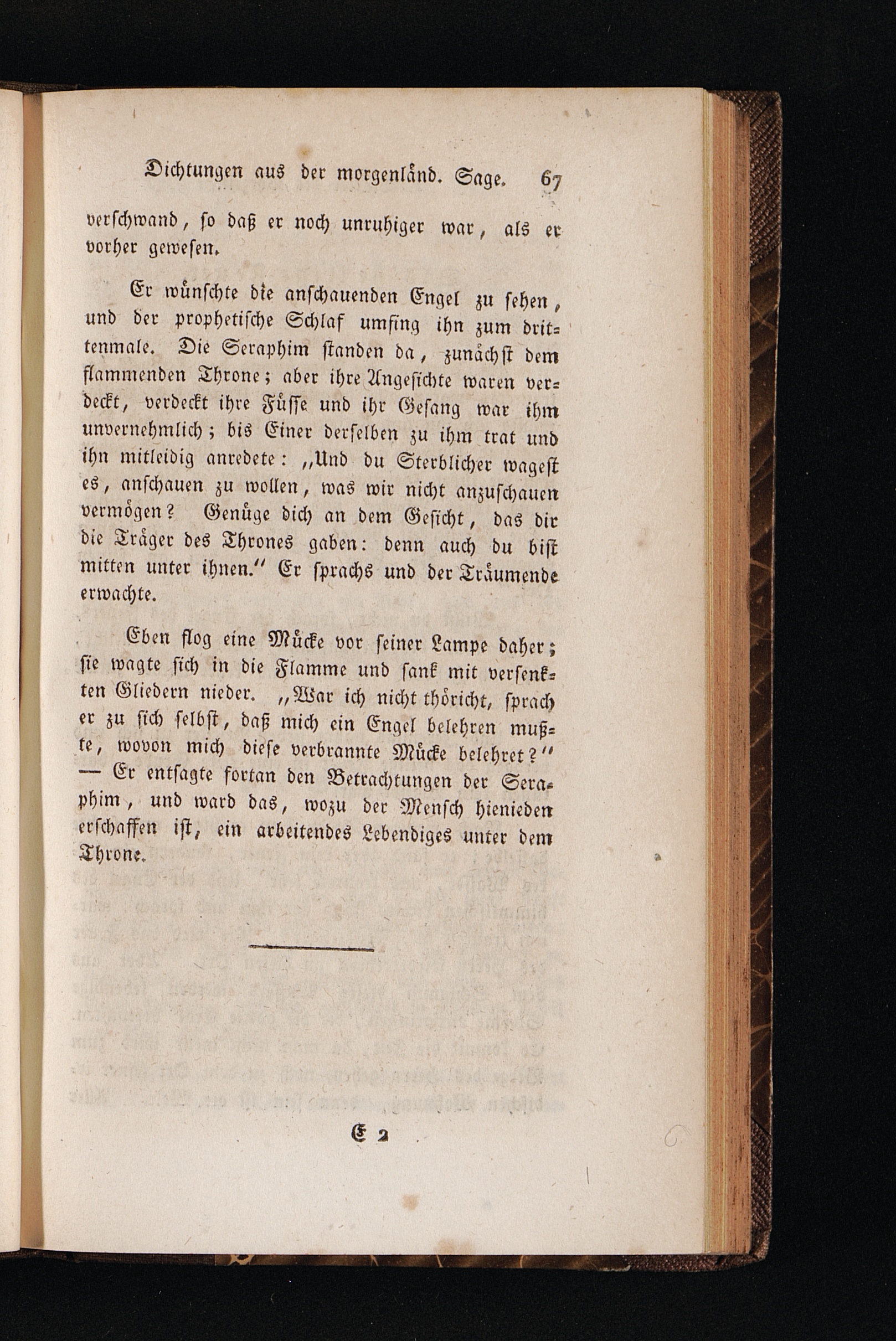 Dichtungen aus der morgenländ. Sage. 67

verschwand, so daß er noch unruhiger war, als er vorher gewesen.

Er wünschte die anschauenden Engel zu sehen, und der prophetische Schlaf umfing ihn zum drittenmale. Die Seraphim standen da, zunächst dem flammenden Throne; aber ihre Angesichte waren verdeckt, verdeckt ihre Füsse und ihr Gesang war ihm unvernehmlich; bis Einer derselben zu ihm trat und ihn mitleidig anredete: „Und du Sterblicher wagest es, anschauen zu wollen, was wir nicht anzuschauen vermögen? Genüge dich an dem Gesicht, das dir die Träger des Thrones gaben: denn auch du bist mitten unter ihnen.“ Er sprachs und der Träumende erwachte.

Eben flog eine Mücke vor seiner Lampe daher; sie wagte sich in die Flamme und sank mit versenkten Gliedern nieder. „War ich nicht thöricht, sprach er zu sich selbst, daß mich ein Engel belehren mußte, wovon mich diese verbrannte Mücke belehret?“ — Er entsagte fortan den Betrachtungen der Seraphim, und ward das, wozu der Mensch hienieden erschaffen ist, ein arbeitendes Lebendiges unter dem Throne.

E 2